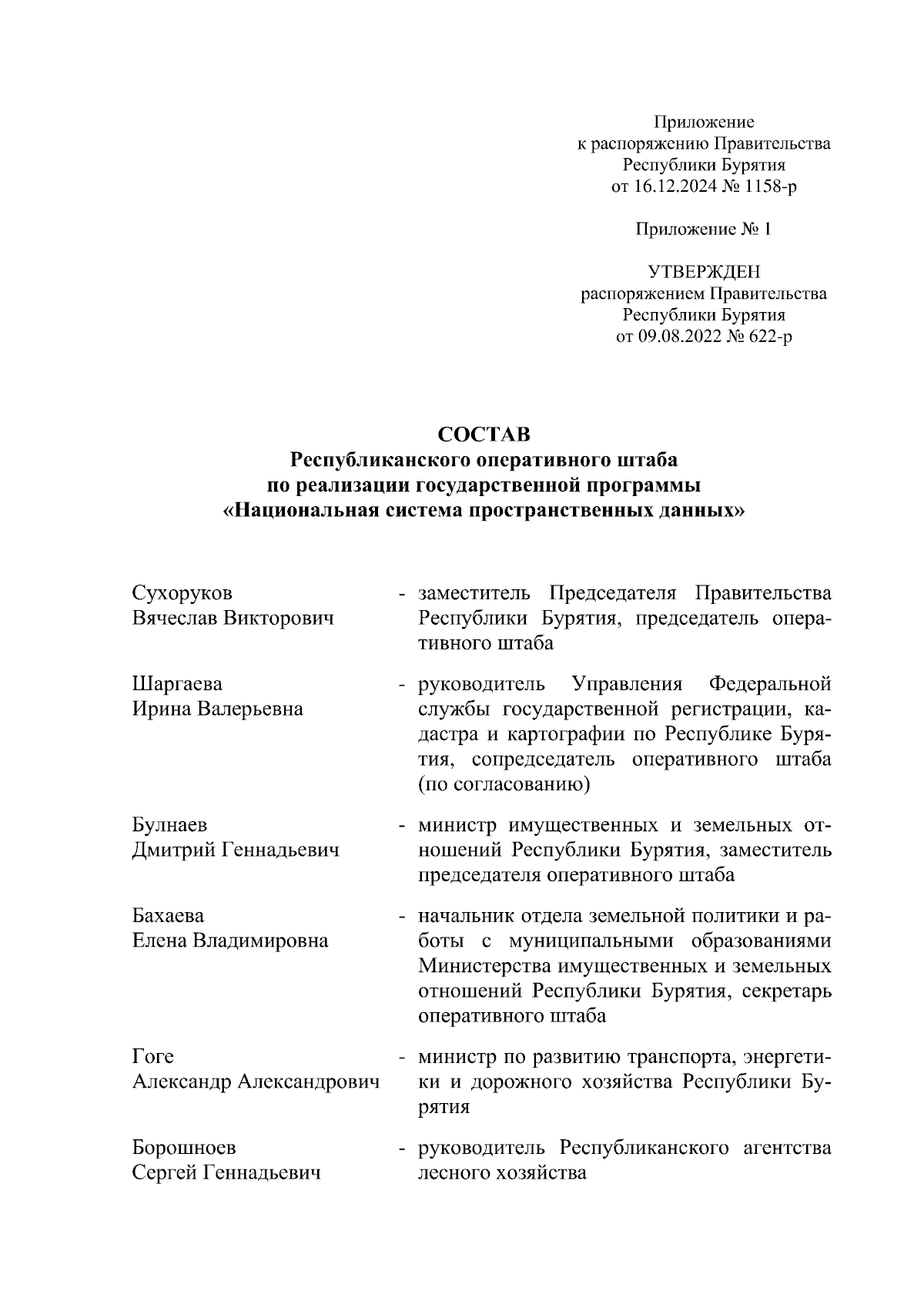 Приложение
к распоряжению Правительства
Республики Бурятия
от 16.12.2024 № 1158-р

Приложение № 1

УТВЕРЖДЕН
распоряжением Правительства
Республики Бурятия
от 09.08.2022 № 622-р

СОСТАВ
Республиканского оперативного штаба
по реализации государственной программы
«Национальная система пространственных данных»

Сухоруков
Вячеслав Викторович

- заместитель Председателя Правительства Республики Бурятия, председатель оперативного штаба

Шаргаева
Ирина Валерьевна

- руководитель Управления Федеральной службы государственной регистрации, кадастра и картографии по Республике Бурятия, сопредседатель оперативного штаба (по согласованию)

Булнаев
Дмитрий Геннадьевич

- министр имущественных и земельных отношений Республики Бурятия, заместитель председателя оперативного штаба

Бахаева
Елена Владимировна

- начальник отдела земельной политики и работы с муниципальными образованиями Министерства имущественных и земельных отношений Республики Бурятия, секретарь оперативного штаба

Гоге
Александр Александрович

- министр по развитию транспорта, энергетики и дорожного хозяйства Республики Бурятия

Борошноев
Сергей Геннадьевич

- руководитель Республиканского агентства лесного хозяйства